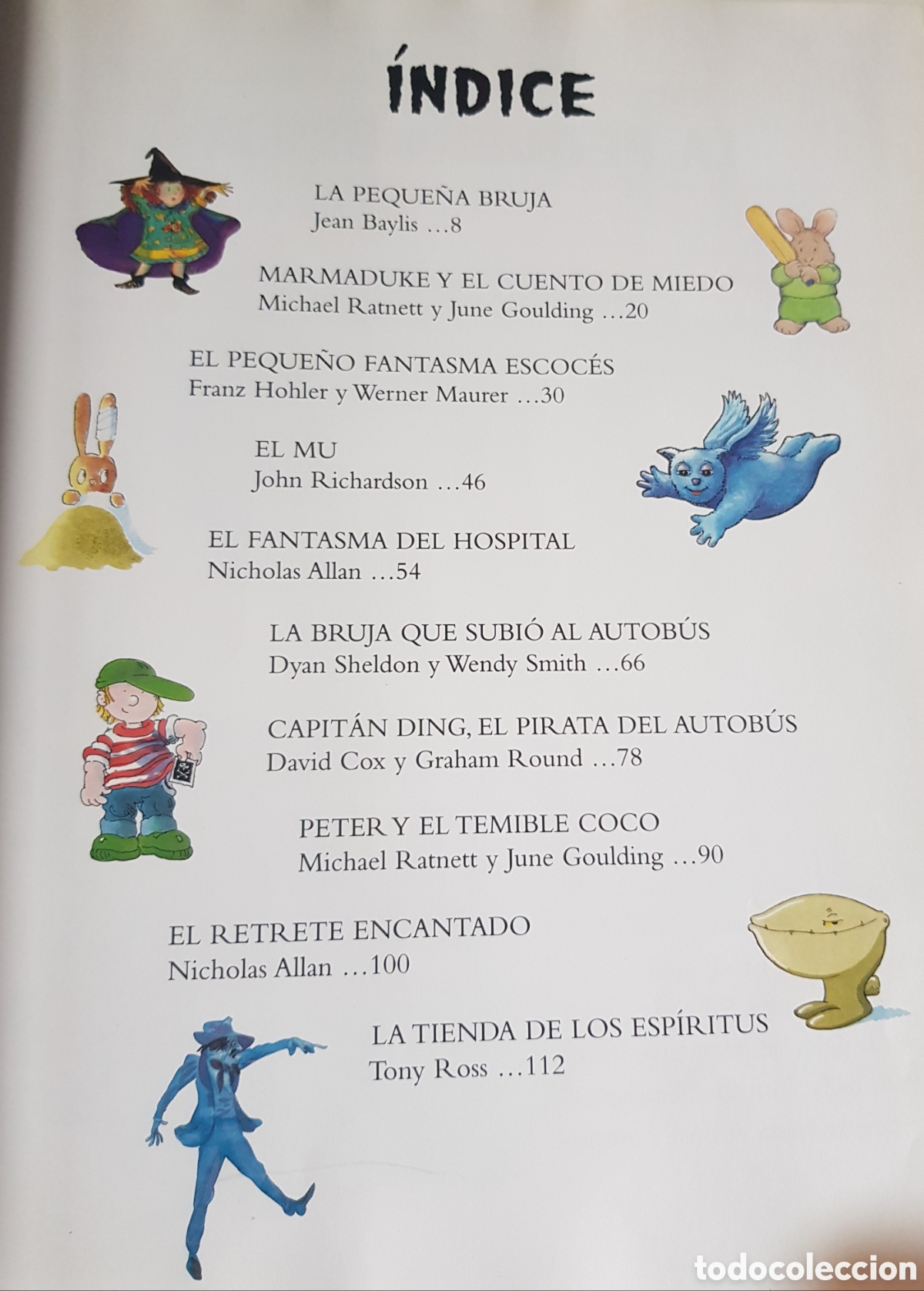 ÍNDICE

LA PEQUEÑA BRUJA
Jean Baylis ...8

MARMADUKE Y EL CUENTO DE MIEDO
Michael Ratnett y June Goulding ...20

EL PEQUEÑO FANTASMA ESCOCÉS
Franz Hohler y Werner Maurer ...30

EL MU
John Richardson ...46

EL FANTASMA DEL HOSPITAL
Nicholas Allan ...54

LA BRUJA QUE SUBIÓ AL AUTOBÚS
Dyan Sheldon y Wendy Smith ...66

CAPITÁN DING, EL PIRATA DEL AUTOBÚS
David Cox y Graham Round ...78

PETER Y EL TEMIBLE COCO
Michael Ratnett y June Goulding ...90

EL RETRETE ENCANTADO
Nicholas Allan ...100

LA TIENDA DE LOS ESPÍRITUS
Tony Ross ...112

todocoleccion